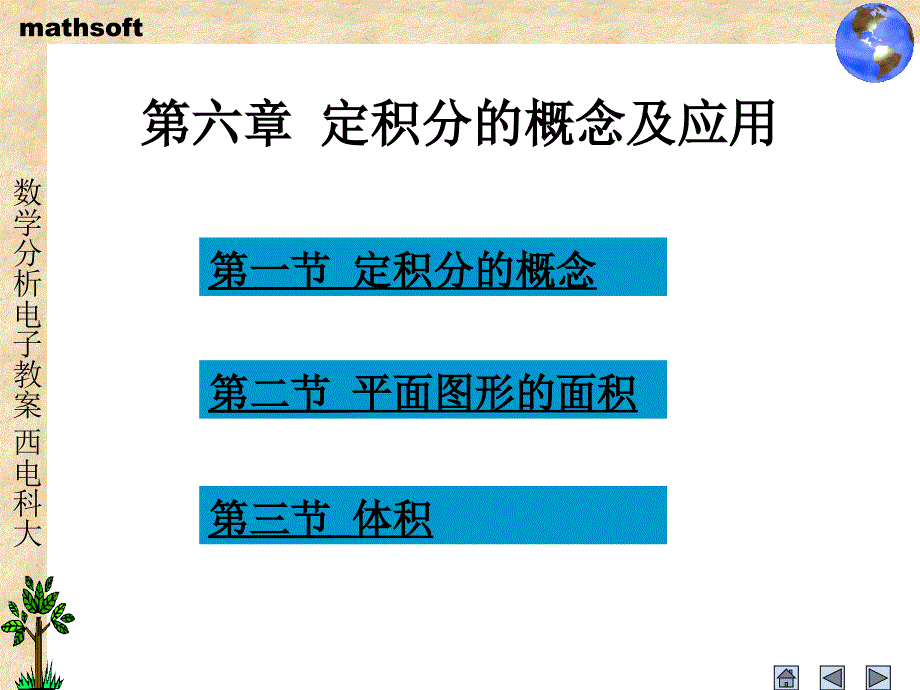 mathsoft

第六章 定积分的概念及应用

第一节 定积分的概念

第二节 平面图形的面积

第三节 体积

数学分析电子教案 西电科大